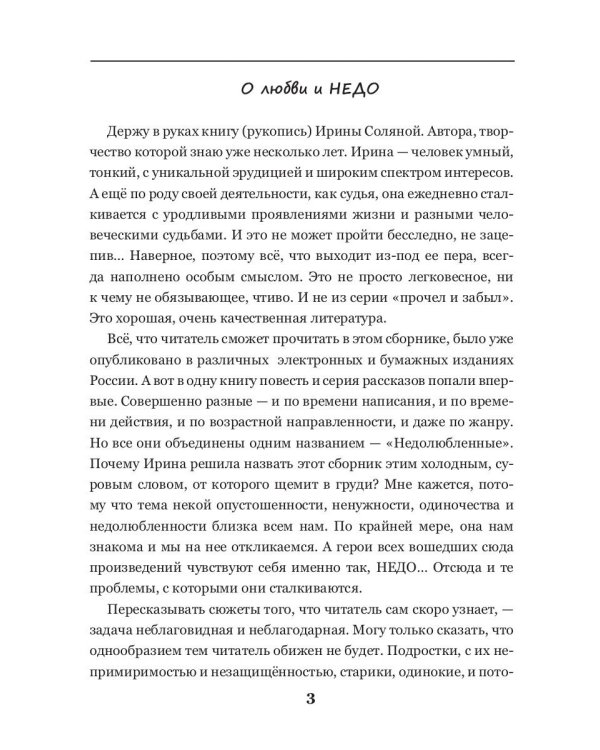 О любви и НЕДО

Держу в руках книгу (рукопись) Ирины Соляной. Автора, творчество которой знаю уже несколько лет. Ирина — человек умный, тонкий, с уникальной эрудицией и широким спектром интересов. А ещё по роду своей деятельности, как судья, она ежедневно сталкивается с уродливыми проявлениями жизни и разными человеческими судьбами. И это не может пройти бесследно, не зацепив... Наверное, поэтому всё, что выходит из-под ее пера, всегда наполнено особым смыслом. Это не просто легковесное, ни к чему не обязывающее, чтиво. И не из серии «прочел и забыл». Это хорошая, очень качественная литература.

Всё, что читатель сможет прочитать в этом сборнике, было уже опубликовано в различных электронных и бумажных изданиях России. А вот в одну книгу повесть и серия рассказов попали впервые. Совершенно разные — и по времени написания, и по времени действия, и по возрастной направленности, и даже по жанру. Но все они объединены одним названием — «Недолюбленные». Почему Ирина решила назвать этот сборник этим холодным, суровым словом, от которого щемит в груди? Мне кажется, потому что тема некой опустошенности, ненужности, одиночества и недолюбленности близка всем нам. По крайней мере, она нам знакома и мы на нее откликаемся. А герои всех вошедших сюда произведений чувствуют себя именно так, НЕДО... Отсюда и те проблемы, с которыми они сталкиваются.

Пересказывать сюжеты того, что читатель сам скоро узнает, — задача неблаговидная и неблагодарная. Могу только сказать, что однообразием тем читатель обижен не будет. Подростки, с их непримиримостью и незащищённостью, старики, одинокие, и пото-

3